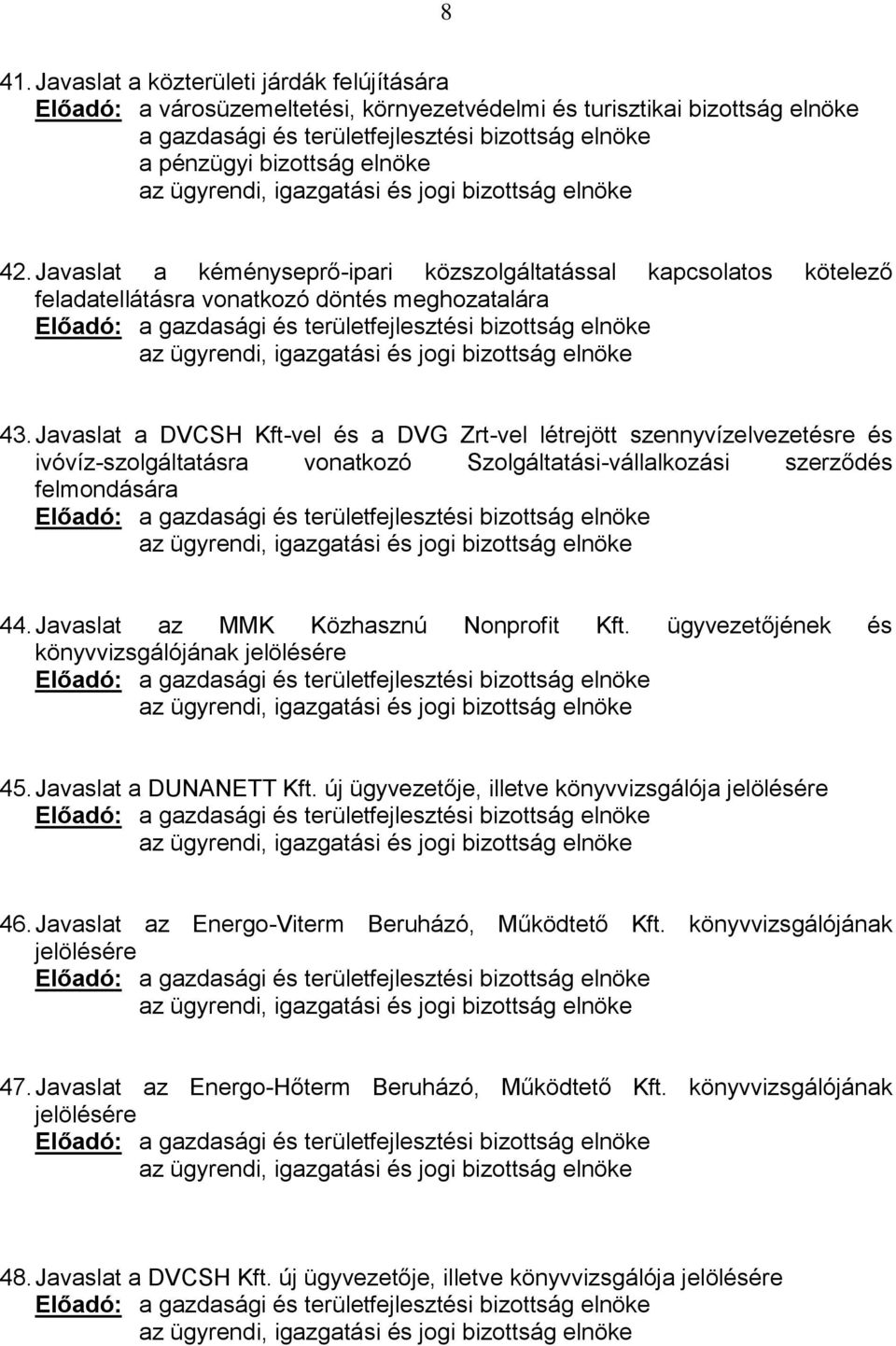 8

41. Javaslat a közterületi járdák felújítására
Előadó: a városüzemeltetési, környezetvédelmi és turisztikai bizottság elnöke
a gazdasági és területfejlesztési bizottság elnöke
a pénzügyi bizottság elnöke
az ügyrendi, igazgatási és jogi bizottság elnöke

42. Javaslat a kéményseprő-ipari közszolgáltatással kapcsolatos kötelező feladatellátásra vonatkozó döntés meghozatalára
Előadó: a gazdasági és területfejlesztési bizottság elnöke
az ügyrendi, igazgatási és jogi bizottság elnöke

43. Javaslat a DVCSH Kft-vel és a DVG Zrt-vel létrejött szennyvízelvezetésre és ivóvíz-szolgáltatásra vonatkozó Szolgáltatási-vállalkozási szerződés felmondására
Előadó: a gazdasági és területfejlesztési bizottság elnöke
az ügyrendi, igazgatási és jogi bizottság elnöke

44. Javaslat az MMK Közhasznú Nonprofit Kft. ügyvezetőjének és könyvvizsgálójának jelölésére
Előadó: a gazdasági és területfejlesztési bizottság elnöke
az ügyrendi, igazgatási és jogi bizottság elnöke

45. Javaslat a DUNANETT Kft. új ügyvezetője, illetve könyvvizsgálója jelölésére
Előadó: a gazdasági és területfejlesztési bizottság elnöke
az ügyrendi, igazgatási és jogi bizottság elnöke

46. Javaslat az Energo-Viterm Beruházó, Működtető Kft. könyvvizsgálójának jelölésére
Előadó: a gazdasági és területfejlesztési bizottság elnöke
az ügyrendi, igazgatási és jogi bizottság elnöke

47. Javaslat az Energo-Hőterm Beruházó, Működtető Kft. könyvvizsgálójának jelölésére
Előadó: a gazdasági és területfejlesztési bizottság elnöke
az ügyrendi, igazgatási és jogi bizottság elnöke

48. Javaslat a DVCSH Kft. új ügyvezetője, illetve könyvvizsgálója jelölésére
Előadó: a gazdasági és területfejlesztési bizottság elnöke
az ügyrendi, igazgatási és jogi bizottság elnöke